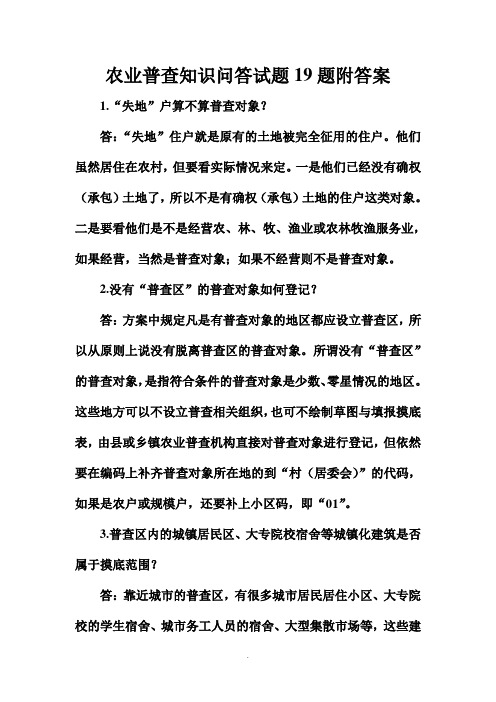 农业普查知识问答试题 19 题附答案

1.“失地”户算不算普查对象？

答：“失地”住户就是原有的土地被完全征用的住户。他们虽然居住在农村，但要看实际情况来定。一是他们已经没有确权（承包）土地了，所以不是有确权（承包）土地的住户这类对象。二是要看他们是不是经营农、林、牧、渔业或农林牧渔服务业，如果经营，当然是普查对象；如果不经营则不是普查对象。

2.没有“普查区”的普查对象如何登记？

答：方案中规定凡是有普查对象的地区都应设立普查区，所以从原则上说没有脱离普查区的普查对象。所谓没有“普查区”的普查对象，是指符合条件的普查对象是少数、零星情况的地区。这些地方可以不设立普查相关组织，也可不绘制草图与填报摸底表，由县或乡镇农业普查机构直接对普查对象进行登记，但依然要在编码上补齐普查对象所在地的到“村（居委会）”的代码，如果是农户或规模户，还要补上小区码，即“01”。

3.普查区内的城镇居民区、大专院校宿舍等城镇化建筑是否属于摸底范围？

答：靠近城市的普查区，有很多城市居民居住小区、大专院校的学生宿舍、城市务工人员的宿舍、大型集散市场等，这些建